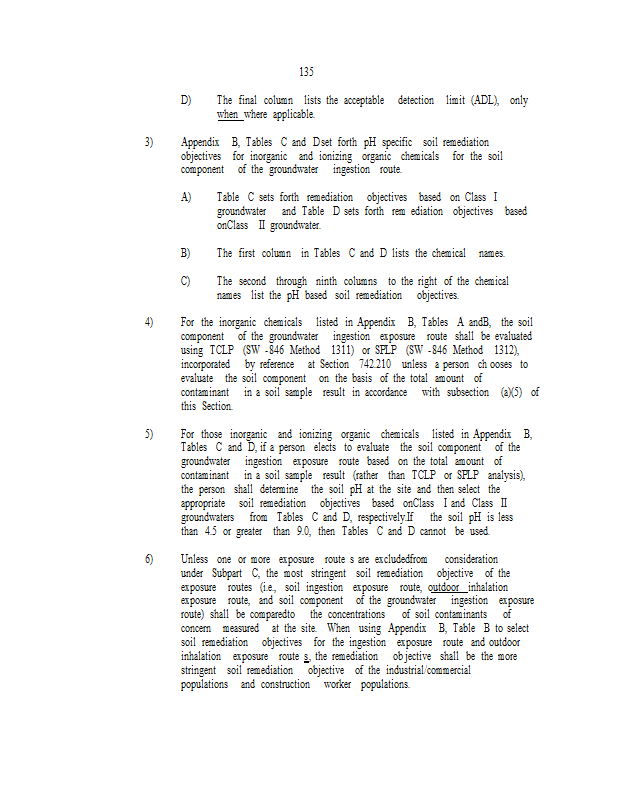 135

D) The final column lists the acceptable detection limit (ADL), only when where applicable.

3) Appendix B, Tables C and Dset forth pH specific soil remediation objectives for inorganic and ionizing organic chemicals for the soil component of the groundwater ingestion route.

A) Table C sets forth remediation objectives based on Class I groundwater and Table D sets forth rem ediation objectives based onClass II groundwater.

B) The first column in Tables C and D lists the chemical names.

C) The second through ninth columns to the right of the chemical names list the pH based soil remediation objectives.

4) For the inorganic chemicals listed in Appendix B, Tables A andB, the soil component of the groundwater ingestion exposure route shall be evaluated using TCLP (SW -846 Method 1311) or SPLP (SW -846 Method 1312), incorporated by reference at Section 742.210 unless a person ch ooses to evaluate the soil component on the basis of the total amount of contaminant in a soil sample result in accordance with subsection (a)(5) of this Section.

5) For those inorganic and ionizing organic chemicals listed in Appendix B, Tables C and D, if a person elects to evaluate the soil component of the groundwater ingestion exposure route based on the total amount of contaminant in a soil sample result (rather than TCLP or SPLP analysis), the person shall determine the soil pH at the site and then select the appropriate soil remediation objectives based onClass I and Class II groundwaters from Tables C and D, respectively.If the soil pH is less than 4.5 or greater than 9.0, then Tables C and D cannot be used.

6) Unless one or more exposure route s are excludedfrom consideration under Subpart C, the most stringent soil remediation objective of the exposure routes (i.e., soil ingestion exposure route, outdoor inhalation exposure route, and soil component of the groundwater ingestion exposure route) shall be comparedto the concentrations of soil contaminants of concern measured at the site. When using Appendix B, Table B to select soil remediation objectives for the ingestion exposure route and outdoor inhalation exposure route s, the remediation ob jective shall be the more stringent soil remediation objective of the industrial/commercial populations and construction worker populations.